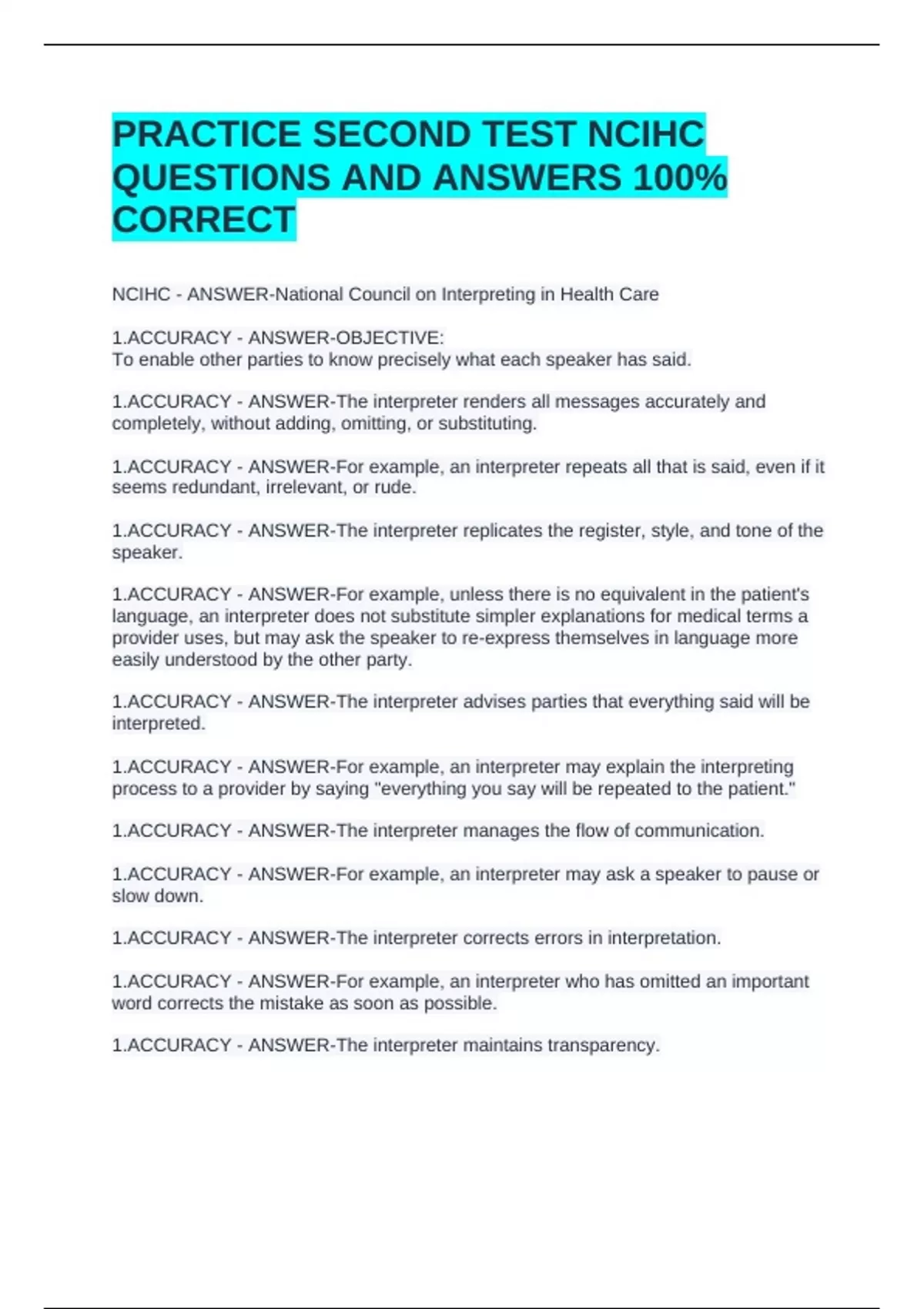 PRACTICE SECOND TEST NCIHC QUESTIONS AND ANSWERS 100% CORRECT

NCIHC - ANSWER-National Council on Interpreting in Health Care

1.ACCURACY - ANSWER-OBJECTIVE:
To enable other parties to know precisely what each speaker has said.

1.ACCURACY - ANSWER-The interpreter renders all messages accurately and completely, without adding, omitting, or substituting.

1.ACCURACY - ANSWER-For example, an interpreter repeats all that is said, even if it seems redundant, irrelevant, or rude.

1.ACCURACY - ANSWER-The interpreter replicates the register, style, and tone of the speaker.

1.ACCURACY - ANSWER-For example, unless there is no equivalent in the patient's language, an interpreter does not substitute simpler explanations for medical terms a provider uses, but may ask the speaker to re-express themselves in language more easily understood by the other party.

1.ACCURACY - ANSWER-The interpreter advises parties that everything said will be interpreted.

1.ACCURACY - ANSWER-For example, an interpreter may explain the interpreting process to a provider by saying "everything you say will be repeated to the patient."

1.ACCURACY - ANSWER-The interpreter manages the flow of communication.

1.ACCURACY - ANSWER-For example, an interpreter may ask a speaker to pause or slow down.

1.ACCURACY - ANSWER-The interpreter corrects errors in interpretation.

1.ACCURACY - ANSWER-For example, an interpreter who has omitted an important word corrects the mistake as soon as possible.

1.ACCURACY - ANSWER-The interpreter maintains transparency.